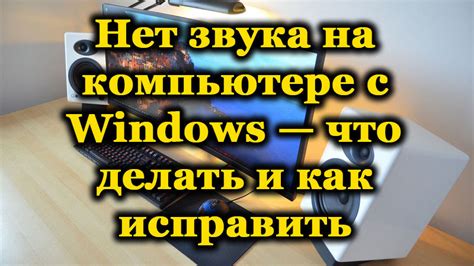 Нет звука на компьютере с Windows — что делать и как исправить